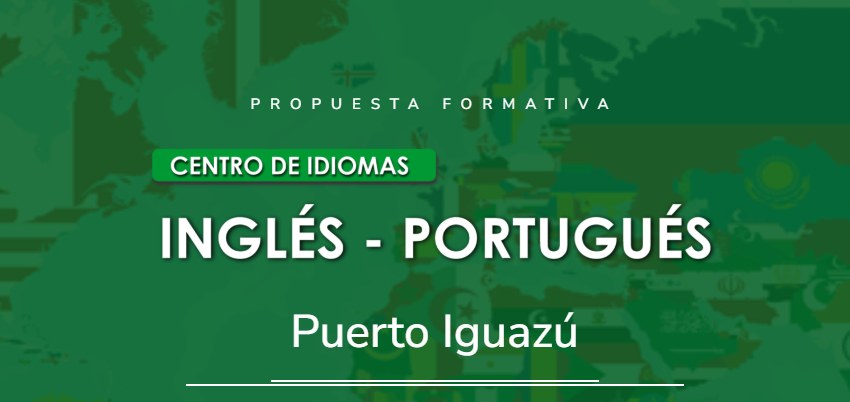 PROPUESTA FORMATIVA

CENTRO DE IDIOMAS

INGLÉS - PORTUGUÉS

Puerto Iguazú